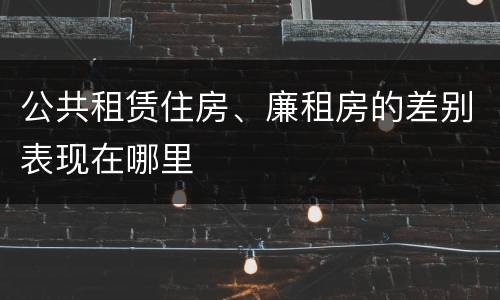 公共租赁住房、廉租房的差别表现在哪里